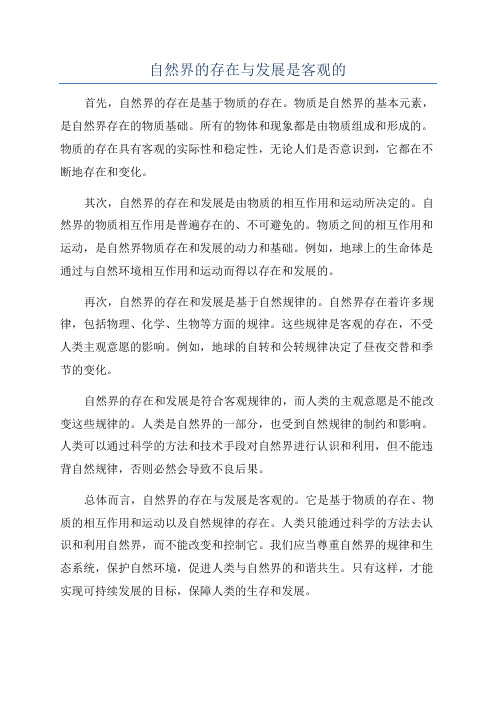 自然界的存在与发展是客观的

首先，自然界的存在是基于物质的存在。物质是自然界的基本元素，是自然界存在的物质基础。所有的物体和现象都是由物质组成和形成的。物质的存在具有客观的实际性和稳定性，无论人们是否意识到，它都在不断地存在和变化。

其次，自然界的存在和发展是由物质的相互作用和运动所决定的。自然界的物质相互作用是普遍存在的、不可避免的。物质之间的相互作用和运动，是自然界物质存在和发展的动力和基础。例如，地球上的生命体是通过与自然环境相互作用和运动而得以存在和发展的。

再次，自然界的存在和发展是基于自然规律的。自然界存在着许多规律，包括物理、化学、生物等方面的规律。这些规律是客观的存在，不受人类主观意愿的影响。例如，地球的自转和公转规律决定了昼夜交替和季节的变化。

自然界的存在和发展是符合客观规律的，而人类的主观意愿是不能改变这些规律的。人类是自然界的一部分，也受到自然规律的制约和影响。人类可以通过科学的方法和技术手段对自然界进行认识和利用，但不能违背自然规律，否则必然会导致不良后果。

总体而言，自然界的存在与发展是客观的。它是基于物质的存在、物质的相互作用和运动以及自然规律的存在。人类只能通过科学的方法去认识和利用自然界，而不能改变和控制它。我们应当尊重自然界的规律和生态系统，保护自然环境，促进人类与自然界的和谐共生。只有这样，才能实现可持续发展的目标，保障人类的生存和发展。